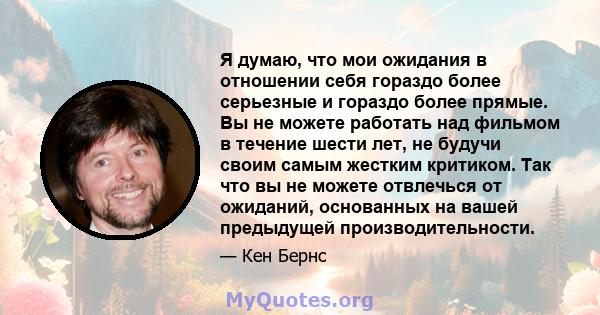 Я думаю, что мои ожидания в отношении себя гораздо более серьезные и гораздо более прямые. Вы не можете работать над фильмом в течение шести лет, не будучи своим самым жестким критиком. Так что вы не можете отвлечься от ожиданий, основанных на вашей предыдущей производительности.

— Кен Бернс

MyQuotes.org